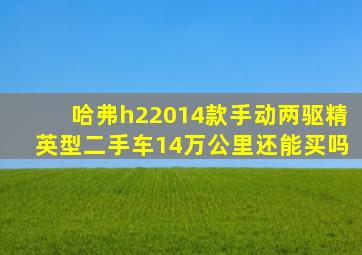 哈弗h22014款手动两驱精英型二手车14万公里还能买吗